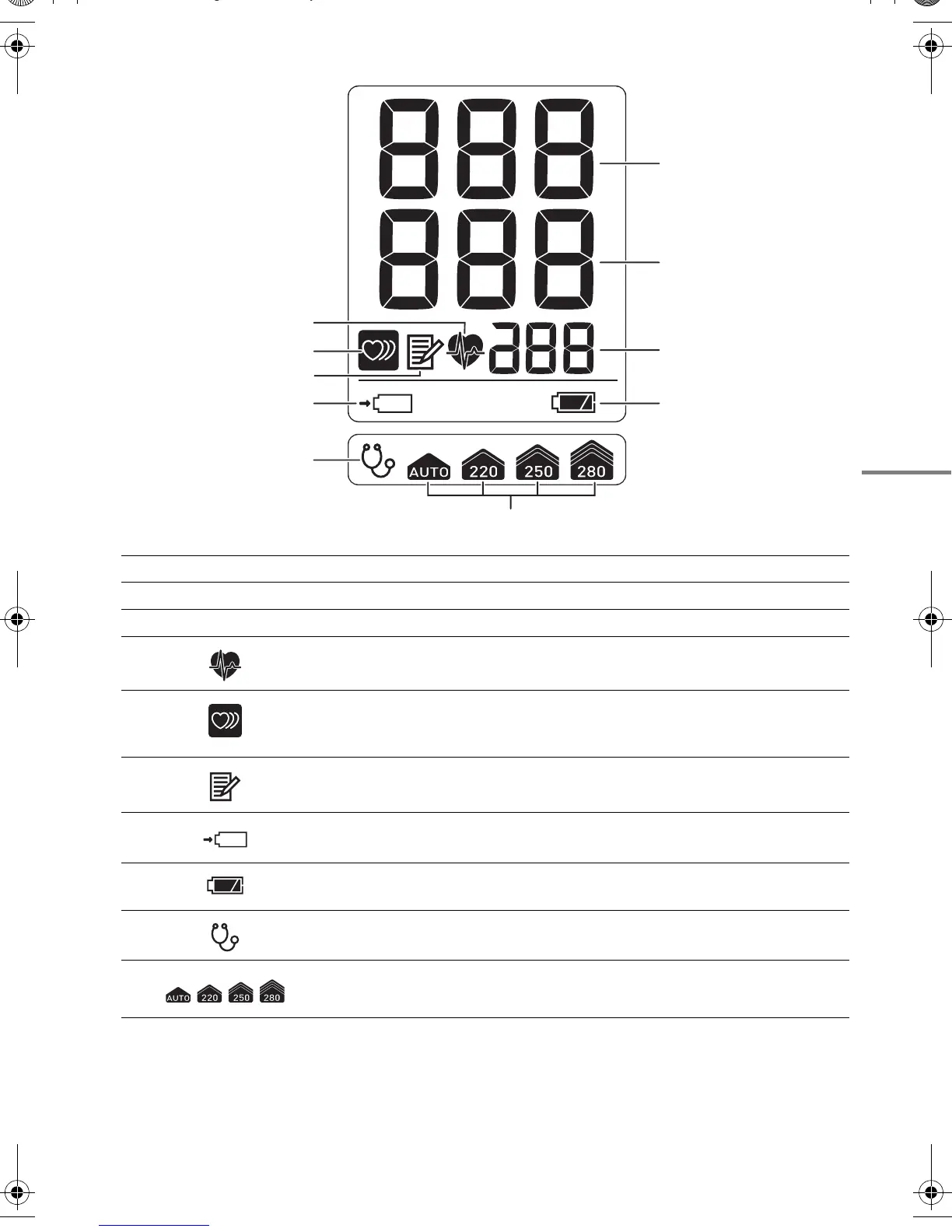 AUTO 220 250 280

AUTO 220 250 280